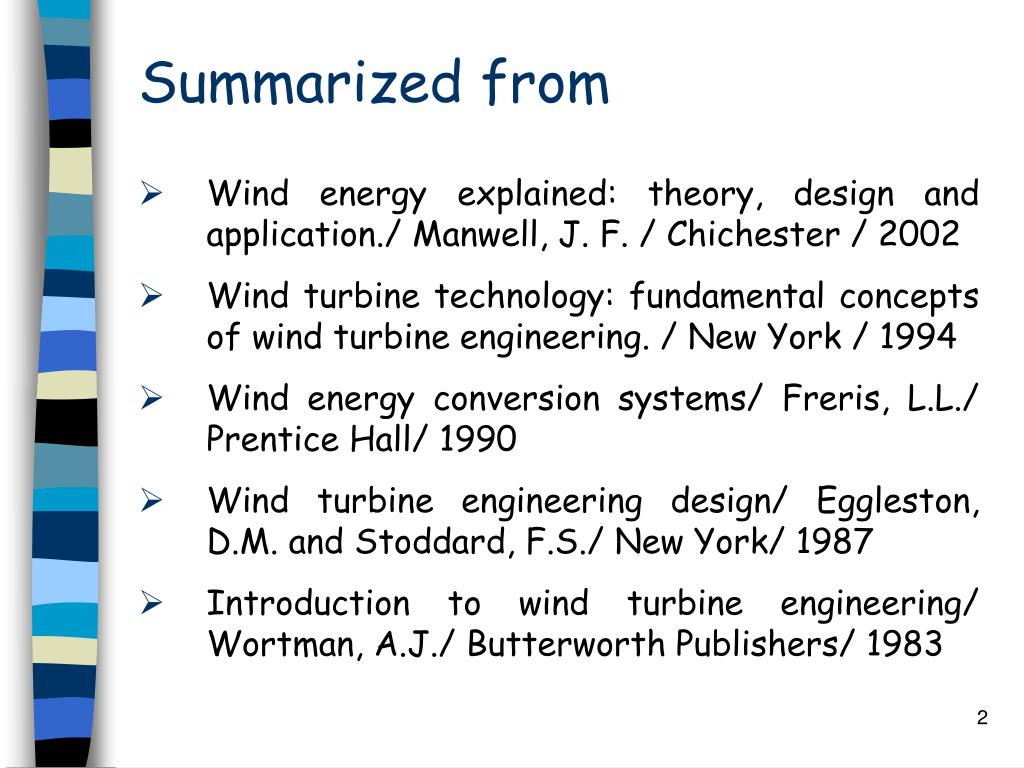 Summarized from

➢ Wind energy explained: theory, design and application./ Manwell, J. F. / Chichester / 2002

➢ Wind turbine technology: fundamental concepts of wind turbine engineering. / New York / 1994

➢ Wind energy conversion systems/ Freris, L.L./ Prentice Hall/ 1990

➢ Wind turbine engineering design/ Eggleston, D.M. and Stoddard, F.S./ New York/ 1987

➢ Introduction to wind turbine engineering/ Wortman, A.J./ Butterworth Publishers/ 1983

2